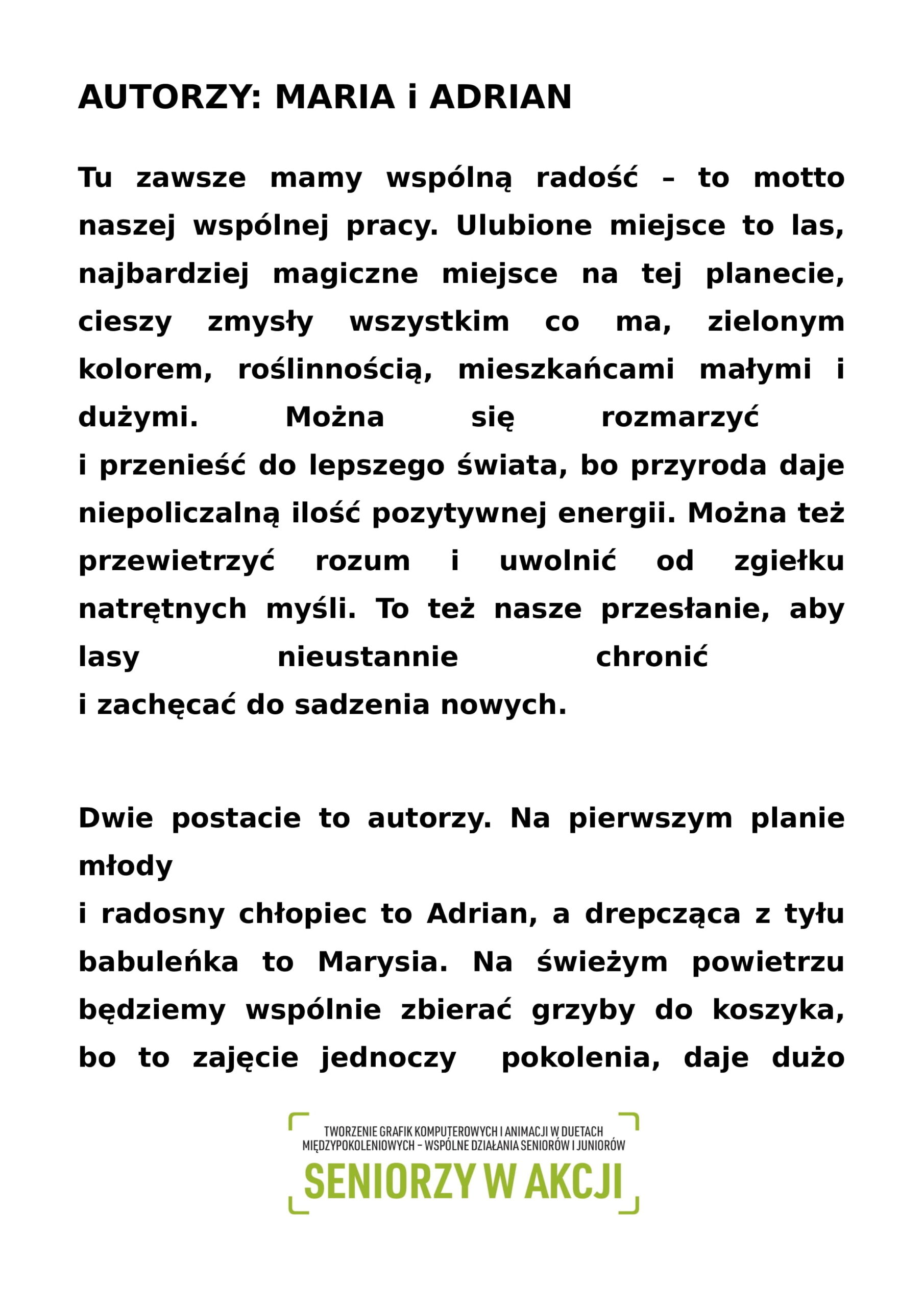 AUTORZY: MARIA i ADRIAN

Tu zawsze mamy wspólną radość – to motto naszej wspólnej pracy. Ulubione miejsce to las, najbardziej magiczne miejsce na tej planecie, cieszy zmysły wszystkim co ma, zielonym kolorem, roślinnością, mieszkańcami małymi i dużymi. Można się rozmarzyć i przenieść do lepszego świata, bo przyroda daje niepoliczalną ilość pozytywnej energii. Można też przewietrzyć rozum i uwolnić od zgiełku natrętnych myśli. To też nasze przesłanie, aby lasy nieustannie chronić i zachęcać do sadzenia nowych.

Dwie postacie to autorzy. Na pierwszym planie młody i radosny chłopiec to Adrian, a drepcząca z tyłu babuleńka to Marysia. Na świeżym powietrzu będziemy wspólnie zbierać grzyby do koszyka, bo to zajęcie jednoczy pokolenia, daje dużo

TWORZENIE GRAFIK KOMPUTEROWYCH I ANIMACJI W DUETACH
MIĘDZYPOKOLENIOWYCH – WSPÓLNE DZIAŁANIA SENIORÓW I JUNIORÓW
SENIORZY W AKCJI